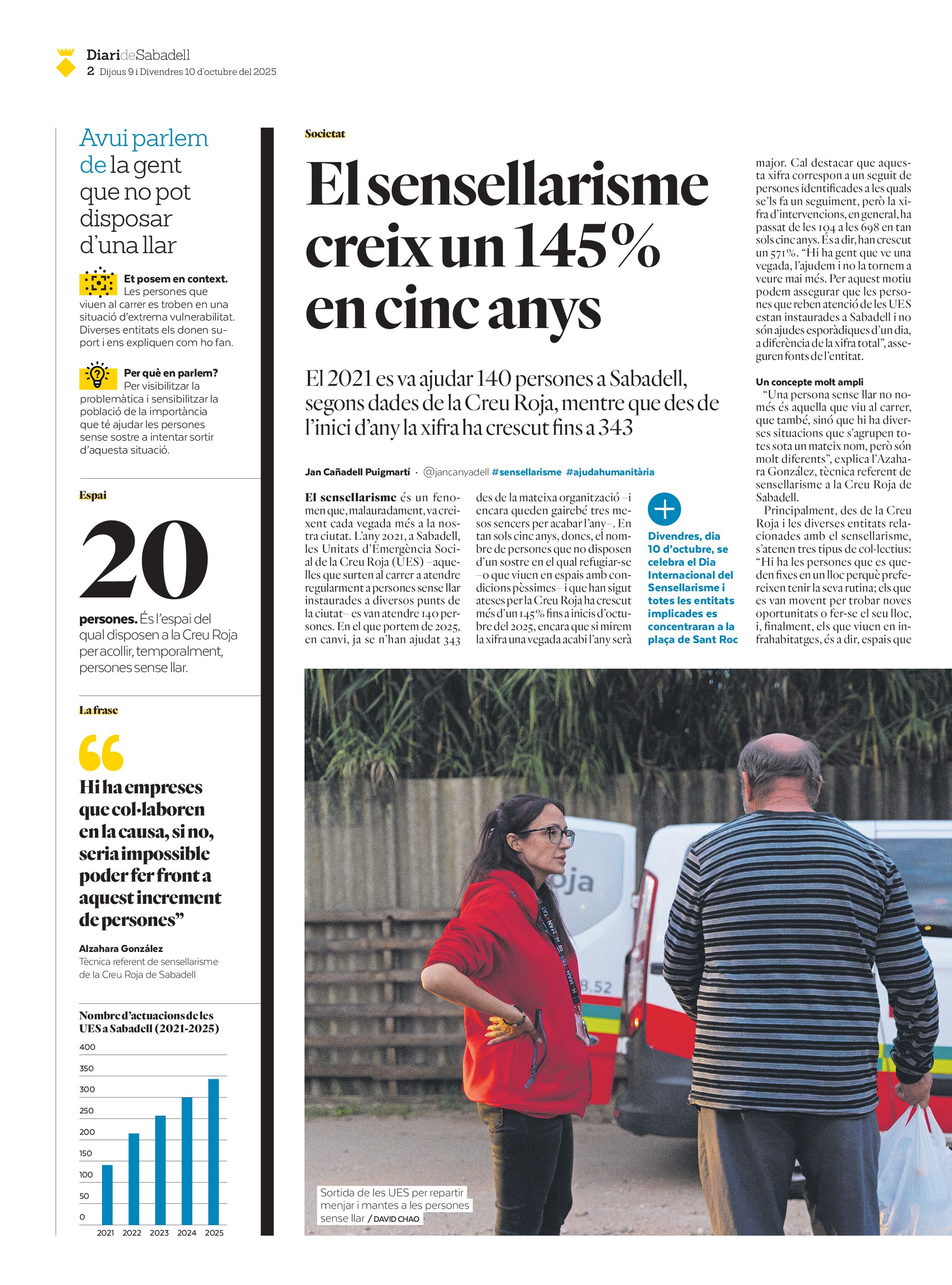 DiarideSabadell
2 Dijous 9 i Divendres 10 d'octubre del 2025

Avui parlem de la gent que no pot disposar d'una llar

Et posem en context. Les persones que viuen al carrer es troben en una situació d'extrema vulnerabilitat. Diverses entitats els donen suport i ens expliquen com ho fan.

Per què en parlem? Per visibilitzar la problemàtica i sensibilitzar la població de la importància que té ajudar les persones sense sostre a intentar sortir d'aquesta situació.

Espai

20

persones. És l'espai del qual disposen a la Creu Roja per acollir, temporalment, persones sense llar.

La frase

Hi ha empreses que col·laboren en la causa, si no, seria impossible poder fer front a aquest increment de persones"

Alzahara González
Tècnica referent de sensellarisme de la Creu Roja de Sabadell

Nombre d'actuacions de les UES a Sabadell (2021-2025)

400
350
300
250
200
150
100
50
0
2021 2022 2023 2024 2025

Societat

El sensellarisme creix un 145% en cinc anys

El 2021 es va ajudar 140 persones a Sabadell, segons dades de la Creu Roja, mentre que des de l'inici d'any la xifra ha crescut fins a 343

Jan Cañadell Puigmartí · @jancanyadell #sensellarisme #ajudahumanitària

El sensellarisme és un fenomen que, malauradament, va creixent cada vegada més a la nostra ciutat. L'any 2021, a Sabadell, les Unitats d'Emergència Social de la Creu Roja (UES) –aquelles que surten al carrer a atendre regularment a persones sense llar instaurades a diversos punts de la ciutat– es van atendre 140 persones. En el que portem de 2025, en canvi, ja se n'han ajudat 343 des de la mateixa organització –i encara queden gairebé tres mesos sencers per acabar l'any–. En tan sols cinc anys, doncs, el nombre de persones que no disposen d'un sostre en el qual refugiar-se –o que viuen en espais amb condicions pèssimes– i que han sigut ateses per la Creu Roja ha crescut més d'un 145% fins a inicis d'octubre del 2025, encara que si mirem la xifra una vegada acabi l'any serà

Divendres, dia 10 d'octubre, se celebra el Dia Internacional del Sensellarisme i totes les entitats implicades es concentraran a la plaça de Sant Roc

major. Cal destacar que aquesta xifra correspon a un seguit de persones identificades a les quals se'ls fa un seguiment, però la xifra d'intervencions, en general, ha passat de les 104 a les 698 en tan sols cinc anys. És a dir, han crescut un 571%. "Hi ha gent que ve una vegada, l'ajudem i no la tornem a veure mai més. Per aquest motiu podem assegurar que les persones que reben atenció de les UES estan instaurades a Sabadell i no són ajudes esporàdiques d'un dia, a diferència de la xifra total", asseguren fonts de l'entitat.

Un concepte molt ampli
"Una persona sense llar no només és aquella que viu al carrer, que també, sinó que hi ha diverses situacions que s'agrupen totes sota un mateix nom, però són molt diferents", explica l'Azahara González, tècnica referent de sensellarisme a la Creu Roja de Sabadell.
Principalment, des de la Creu Roja i les diverses entitats relacionades amb el sensellarisme, s'atenen tres tipus de col·lectius: "Hi ha les persones que es queden fixes en un lloc perquè prefereixen tenir la seva rutina; els que es van movent per trobar noves oportunitats o fer-se el seu lloc, i, finalment, els que viuen en infrahabitatges, és a dir, espais que

Sortida de les UES per repartir menjar i mantes a les persones sense llar / DAVID CHAO